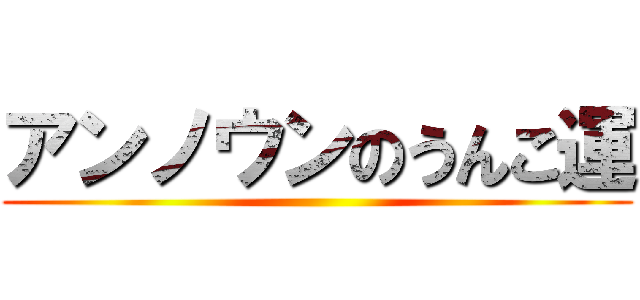 アンノウンのうんこ運